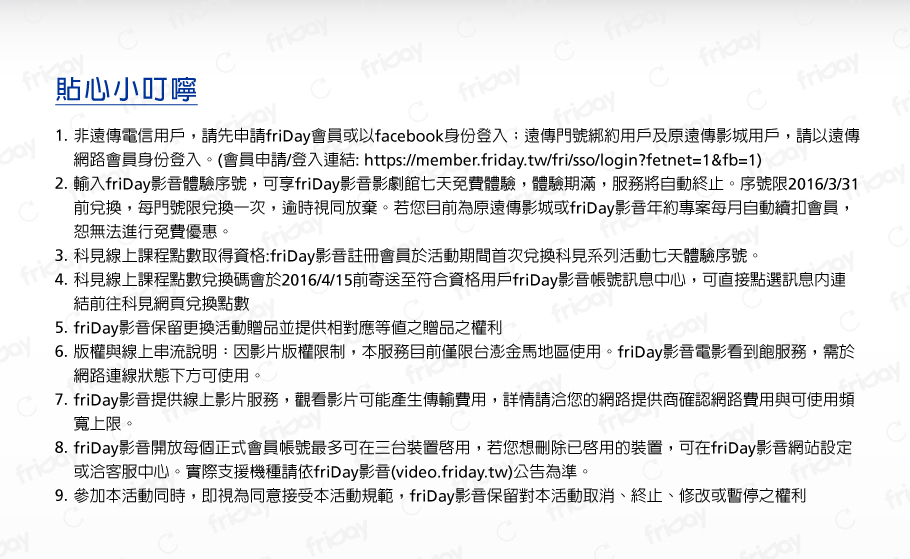 貼心小叮嚀

1. 非遠傳電信用戶，請先申請friDay會員或以facebook身份登入；遠傳門號綁約用戶及原遠傳影城用戶，請以遠傳網路會員身份登入。(會員申請/登入連結: https://member.friday.tw/fri/sso/login?fetnet=1&fb=1)
2. 輸入friDay影音體驗序號，可享friDay影音影劇館七天免費體驗，體驗期滿，服務將自動終止。序號限2016/3/31前兌換，每門號限兌換一次，逾時視同放棄。若您目前為原遠傳影城或friDay影音年約專案每月自動續扣會員，恕無法進行免費優惠。
3. 科見線上課程點數取得資格:friDay影音註冊會員於活動期間首次兌換科見系列活動七天體驗序號。
4. 科見線上課程點數兌換碼會於2016/4/15前寄送至符合資格用戶friDay影音帳號訊息中心，可直接點選訊息內連結前往科見網頁兌換點數
5. friDay影音保留更換活動贈品並提供相對應等值之贈品之權利
6. 版權與線上串流說明：因影片版權限制，本服務目前僅限台澎金馬地區使用。friDay影音電影看到飽服務，需於網路連線狀態下方可使用。
7. friDay影音提供線上影片服務，觀看影片可能產生傳輸費用，詳情請洽您的網路提供商確認網路費用與可使用頻寬上限。
8. friDay影音開放每個正式會員帳號最多可在三台裝置啓用，若您想刪除已啓用的裝置，可在friDay影音網站設定或洽客服中心。實際支援機種請依friDay影音(video.friday.tw)公告為準。
9. 參加本活動同時，即視為同意接受本活動規範，friDay影音保留對本活動取消、終止、修改或暫停之權利

friDay